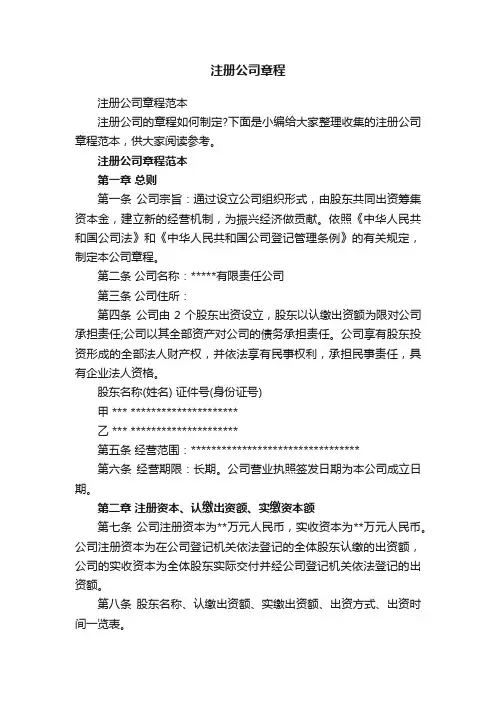 注册公司章程

注册公司章程范本

注册公司的章程如何制定?下面是小编给大家整理收集的注册公司章程范本，供大家阅读参考。

注册公司章程范本

第一章 总则

第一条 公司宗旨：通过设立公司组织形式，由股东共同出资筹集资本金，建立新的经营机制，为振兴经济做贡献。依照《中华人民共和国公司法》和《中华人民共和国公司登记管理条例》的有关规定，制定本公司章程。

第二条 公司名称：*****有限责任公司

第三条 公司住所：

第四条 公司由 2 个股东出资设立，股东以认缴出资额为限对公司承担责任;公司以其全部资产对公司的债务承担责任。公司享有股东投资形成的全部法人财产权，并依法享有民事权利，承担民事责任，具有企业法人资格。

股东名称(姓名) 证件号(身份证号)

甲 *** *********************

乙 *** *********************

第五条 经营范围：*********************************

第六条 经营期限：长期。公司营业执照签发日期为本公司成立日期。

第二章 注册资本、认缴出资额、实缴资本额

第七条 公司注册资本为**万元人民币，实收资本为**万元人民币。公司注册资本为在公司登记机关依法登记的全体股东认缴的出资额，公司的实收资本为全体股东实际交付并经公司登记机关依法登记的出资额。

第八条 股东名称、认缴出资额、实缴出资额、出资方式、出资时间一览表。